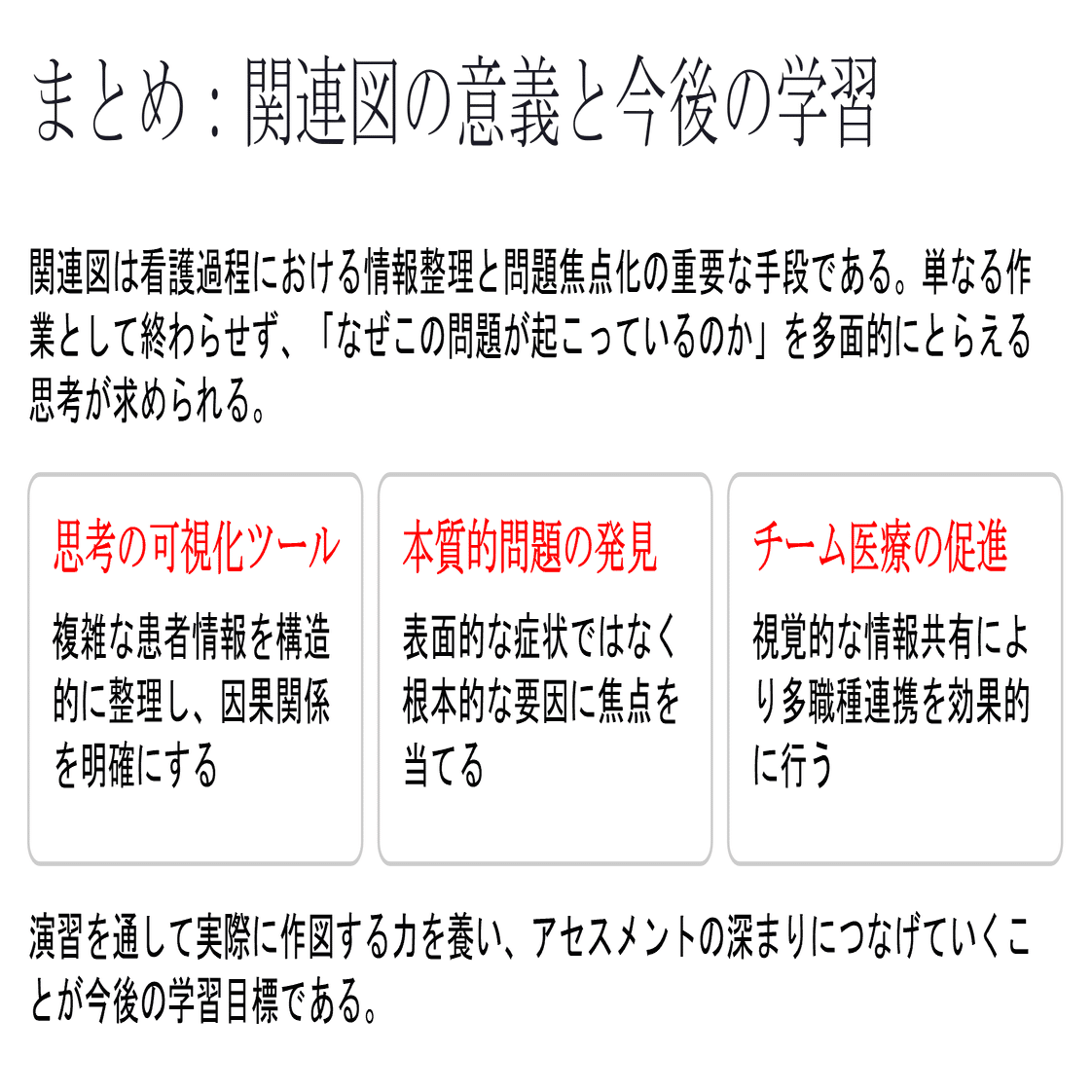 まとめ：関連図の意義と今後の学習

関連図は看護過程における情報整理と問題焦点化の重要な手段である。単なる作業として終わらせず、「なぜこの問題が起こっているのか」を多面的にとらえる思考が求められる。

思考の可視化ツール

複雑な患者情報を構造的に整理し、因果関係を明確にする

本質的問題の発見

表面的な症状ではなく根本的な要因に焦点を当てる

チーム医療の促進

視覚的な情報共有により多職種連携を効果的に行う

演習を通して実際に作図する力を養い、アセスメントの深まりにつなげていくことが今後の学習目標である。